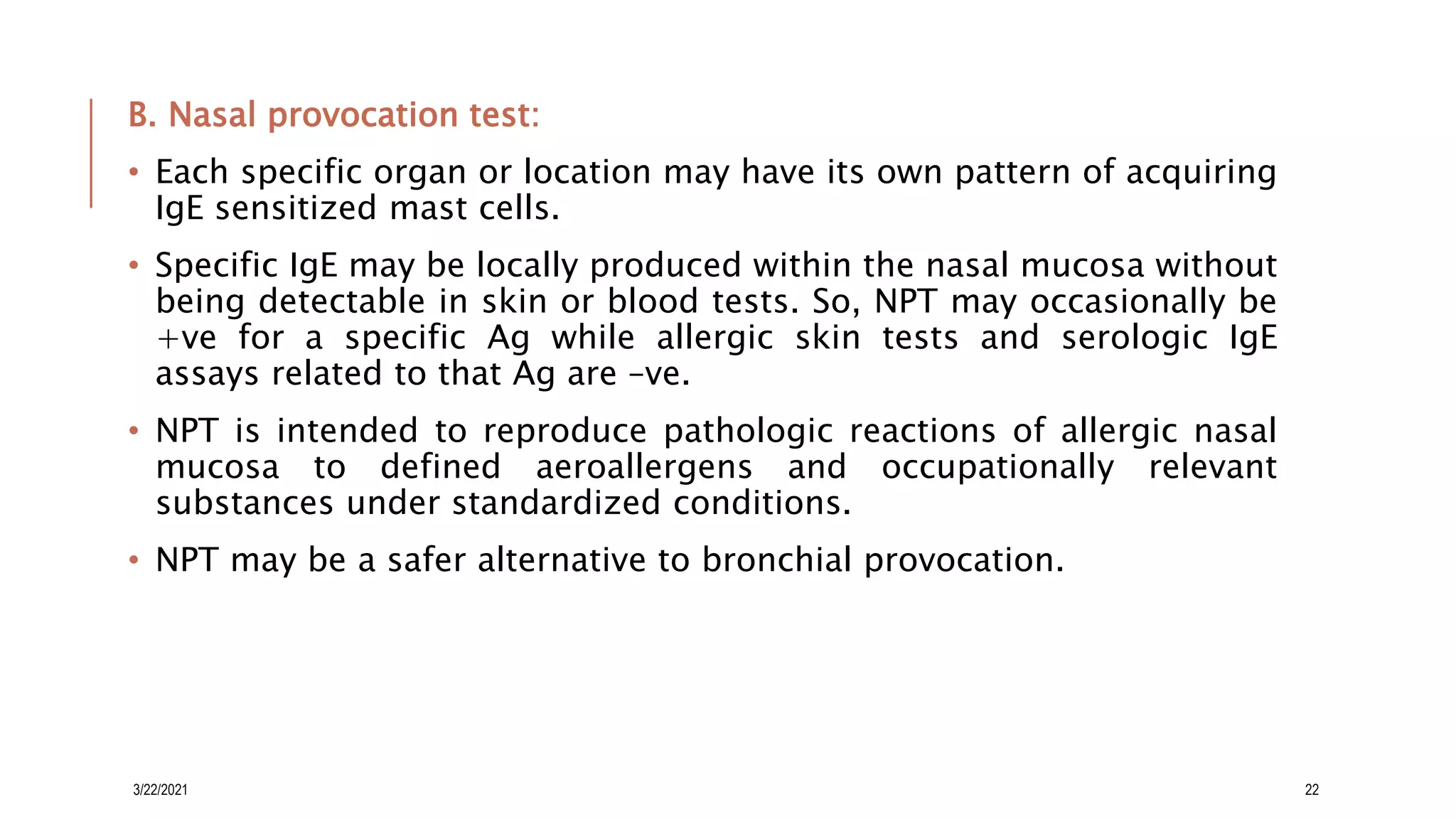 B. Nasal provocation test:

• Each specific organ or location may have its own pattern of acquiring IgE sensitized mast cells.

• Specific IgE may be locally produced within the nasal mucosa without being detectable in skin or blood tests. So, NPT may occasionally be +ve for a specific Ag while allergic skin tests and serologic IgE assays related to that Ag are –ve.

• NPT is intended to reproduce pathologic reactions of allergic nasal mucosa to defined aeroallergens and occupationally relevant substances under standardized conditions.

• NPT may be a safer alternative to bronchial provocation.

3/22/2021

22